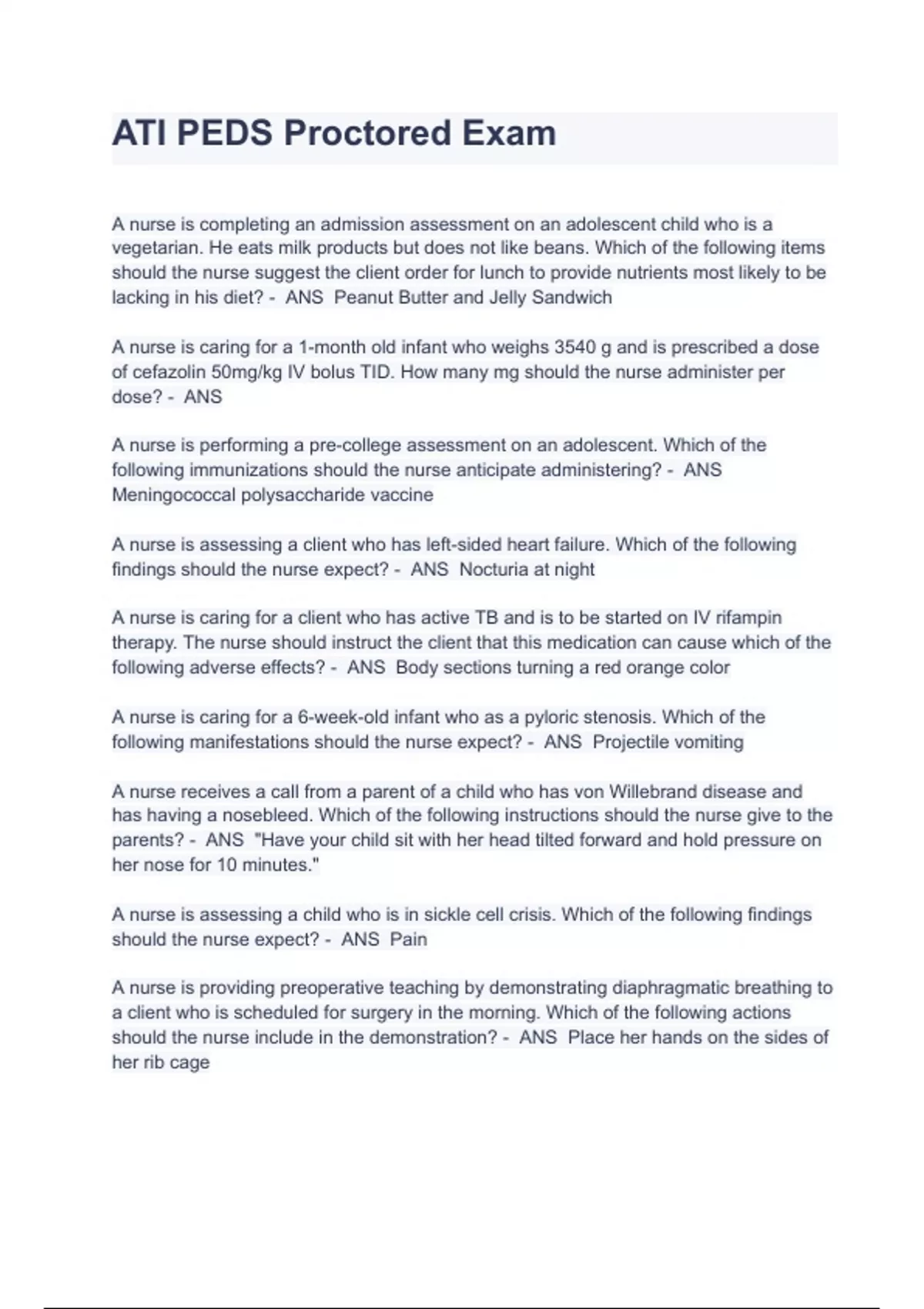 ATI PEDS Proctored Exam

A nurse is completing an admission assessment on an adolescent child who is a vegetarian. He eats milk products but does not like beans. Which of the following items should the nurse suggest the client order for lunch to provide nutrients most likely to be lacking in his diet? - ANS Peanut Butter and Jelly Sandwich

A nurse is caring for a 1-month old infant who weighs 3540 g and is prescribed a dose of cefazolin 50mg/kg IV bolus TID. How many mg should the nurse administer per dose? - ANS

A nurse is performing a pre-college assessment on an adolescent. Which of the following immunizations should the nurse anticipate administering? - ANS Meningococcal polysaccharide vaccine

A nurse is assessing a client who has left-sided heart failure. Which of the following findings should the nurse expect? - ANS Nocturia at night

A nurse is caring for a client who has active TB and is to be started on IV rifampin therapy. The nurse should instruct the client that this medication can cause which of the following adverse effects? - ANS Body sections turning a red orange color

A nurse is caring for a 6-week-old infant who as a pyloric stenosis. Which of the following manifestations should the nurse expect? - ANS Projectile vomiting

A nurse receives a call from a parent of a child who has von Willebrand disease and has having a nosebleed. Which of the following instructions should the nurse give to the parents? - ANS "Have your child sit with her head tilted forward and hold pressure on her nose for 10 minutes."

A nurse is assessing a child who is in sickle cell crisis. Which of the following findings should the nurse expect? - ANS Pain

A nurse is providing preoperative teaching by demonstrating diaphragmatic breathing to a client who is scheduled for surgery in the morning. Which of the following actions should the nurse include in the demonstration? - ANS Place her hands on the sides of her rib cage